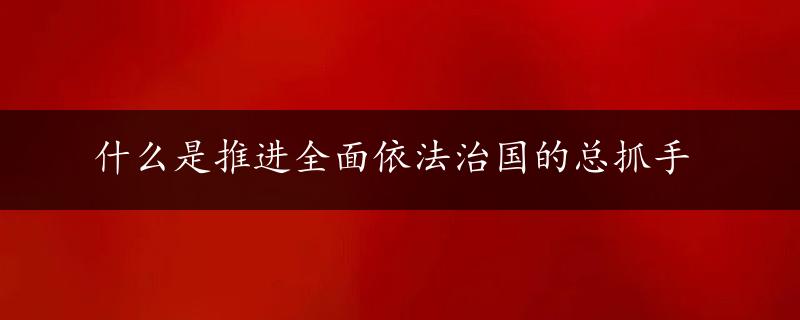 什么是推进全面依法治国的总抓手